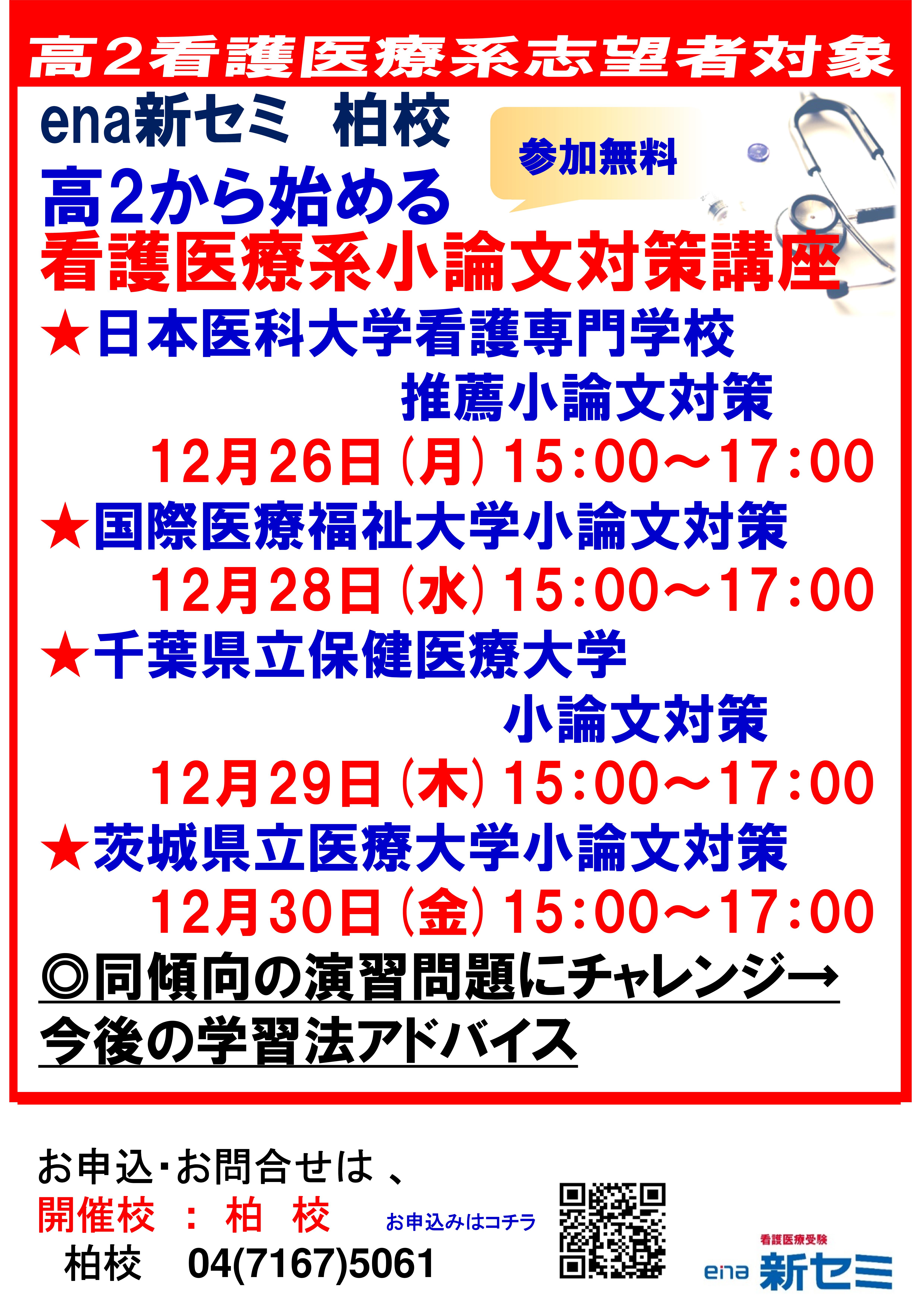 高2看護医療系志望者対象

ena新セミ　柏校

参加無料

高2から始める
看護医療系小論文対策講座

★日本医科大学看護専門学校
推薦小論文対策
12月26日（月）15:00～17:00
★国際医療福祉大学小論文対策
12月28日（水）15:00～17:00
★千葉県立保健医療大学
小論文対策
12月29日（木）15:00～17:00
★茨城県立医療大学小論文対策
12月30日（金）15:00～17:00
◎同傾向の演習問題にチャレンジ→
今後の学習法アドバイス

お申込・お問合せは、
開催校　：　柏　校
柏校　04(7167)5061

お申込みはコチラ

看護医療受験
ena 新セミ